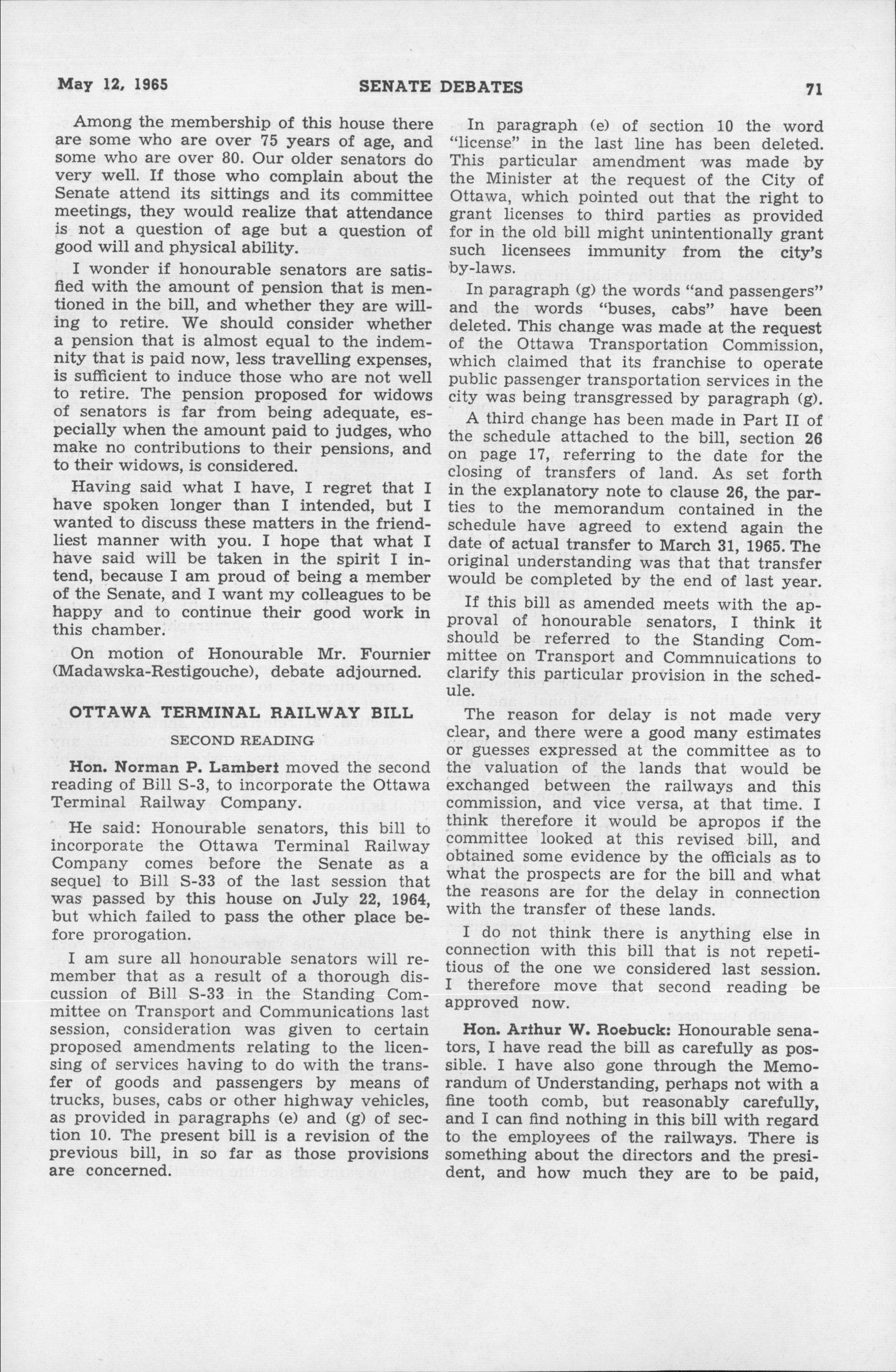 May 12, 1965 SENATE DEBATES 71

Among the membership of this house there are some who are over 75 years of age, and some who are over 80. Our older senators do very well. If those who complain about the Senate attend its sittings and its committee meetings, they would realize that attendance is not a question of age but a question of good will and physical ability.

I wonder if honourable senators are satisfied with the amount of pension that is mentioned in the bill, and whether they are willing to retire. We should consider whether a pension that is almost equal to the indemnity that is paid now, less travelling expenses, is sufficient to induce those who are not well to retire. The pension proposed for widows of senators is far from being adequate, especially when the amount paid to judges, who make no contributions to their pensions, and to their widows, is considered.

Having said what I have, I regret that I have spoken longer than I intended, but I wanted to discuss these matters in the friendliest manner with you. I hope that what I have said will be taken in the spirit I intend, because I am proud of being a member of the Senate, and I want my colleagues to be happy and to continue their good work in this chamber.

On motion of Honourable Mr. Fournier (Madawska-Restigouche), debate adjourned.

OTTAWA TERMINAL RAILWAY BILL

SECOND READING

Hon. Norman P. Lambert moved the second reading of Bill S-3, to incorporate the Ottawa Terminal Railway Company.

He said: Honourable senators, this bill to incorporate the Ottawa Terminal Railway Company comes before the Senate as a sequel to Bill S-33 of the last session that was passed by this house on July 22, 1964, but which failed to pass the other place before prorogation.

I am sure all honourable senators will remember that as a result of a thorough discussion of Bill S-33 in the Standing Committee on Transport and Communications last session, consideration was given to certain proposed amendments relating to the licensing of services having to do with the transfer of goods and passengers by means of trucks, buses, cabs or other highway vehicles, as provided in paragraphs (e) and (g) of section 10. The present bill is a revision of the previous bill, in so far as those provisions are concerned.

In paragraph (e) of section 10 the word "license" in the last line has been deleted. This particular amendment was made by the Minister at the request of the City of Ottawa, which pointed out that the right to grant licenses to third parties as provided for in the old bill might unintentionally grant such licensees immunity from the city's by-laws.

In paragraph (g) the words "and passengers" and the words "buses, cabs" have been deleted. This change was made at the request of the Ottawa Transportation Commission, which claimed that its franchise to operate public passenger transportation services in the city was being transgressed by paragraph (g).

A third change has been made in Part II of the schedule attached to the bill, section 26 on page 17, referring to the date for the closing of transfers of land. As set forth in the explanatory note to clause 26, the parties to the memorandum contained in the schedule have agreed to extend again the date of actual transfer to March 31, 1965. The original understanding was that that transfer would be completed by the end of last year.

If this bill as amended meets with the approval of honourable senators, I think it should be referred to the Standing Committee on Transport and Commnuications to clarify this particular provision in the schedule.

The reason for delay is not made very clear, and there were a good many estimates or guesses expressed at the committee as to the valuation of the lands that would be exchanged between the railways and this commission, and vice versa, at that time. I think therefore it would be apropos if the committee looked at this revised bill, and obtained some evidence by the officials as to what the prospects are for the bill and what the reasons are for the delay in connection with the transfer of these lands.

I do not think there is anything else in connection with this bill that is not repetitious of the one we considered last session. I therefore move that second reading be approved now.

Hon. Arthur W. Roebuck: Honourable senators, I have read the bill as carefully as possible. I have also gone through the Memorandum of Understanding, perhaps not with a fine tooth comb, but reasonably carefully, and I can find nothing in this bill with regard to the employees of the railways. There is something about the directors and the president, and how much they are to be paid,